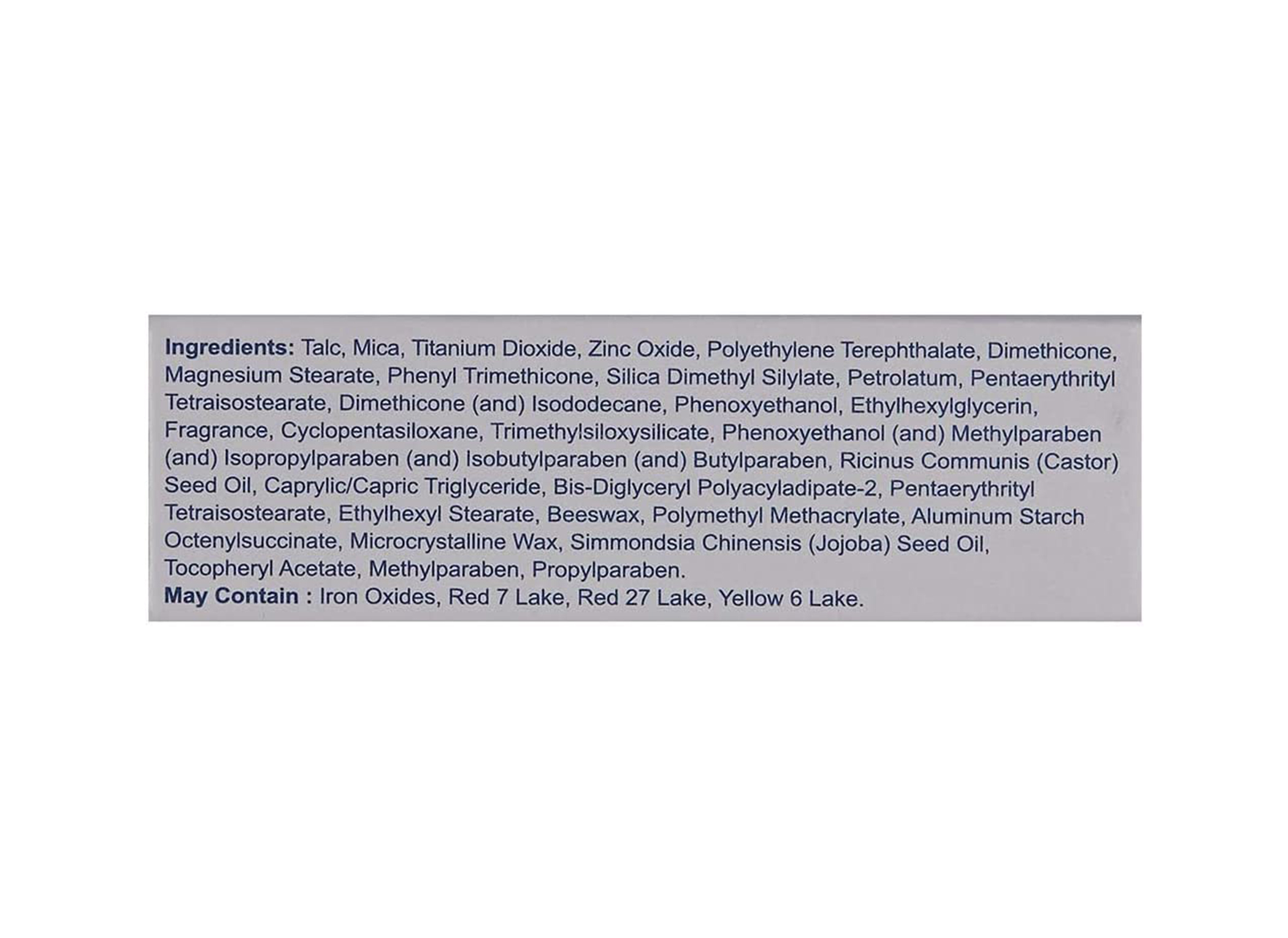 Ingredients: Talc, Mica, Titanium Dioxide, Zinc Oxide, Polyethylene Terephthalate, Dimethicone, Magnesium Stearate, Phenyl Trimethicone, Silica Dimethyl Silylate, Petrolatum, Pentaerythrityl Tetraisostearate, Dimethicone (and) Isododecane, Phenoxyethanol, Ethylhexylglycerin, Fragrance, Cyclopentasiloxane, Trimethylsiloxysilicate, Phenoxyethanol (and) Methylparaben (and) Isopropylparaben (and) Isobutylparaben (and) Butylparaben, Ricinus Communis (Castor) Seed Oil, Caprylic/Capric Triglyceride, Bis-Diglyceryl Polyacyladipate-2, Pentaerythrityl Tetraisostearate, Ethylhexyl Stearate, Beeswax, Polymethyl Methacrylate, Aluminum Starch Octenylsuccinate, Microcrystalline Wax, Simmondsia Chinensis (Jojoba) Seed Oil, Tocopheryl Acetate, Methylparaben, Propylparaben.
May Contain : Iron Oxides, Red 7 Lake, Red 27 Lake, Yellow 6 Lake.